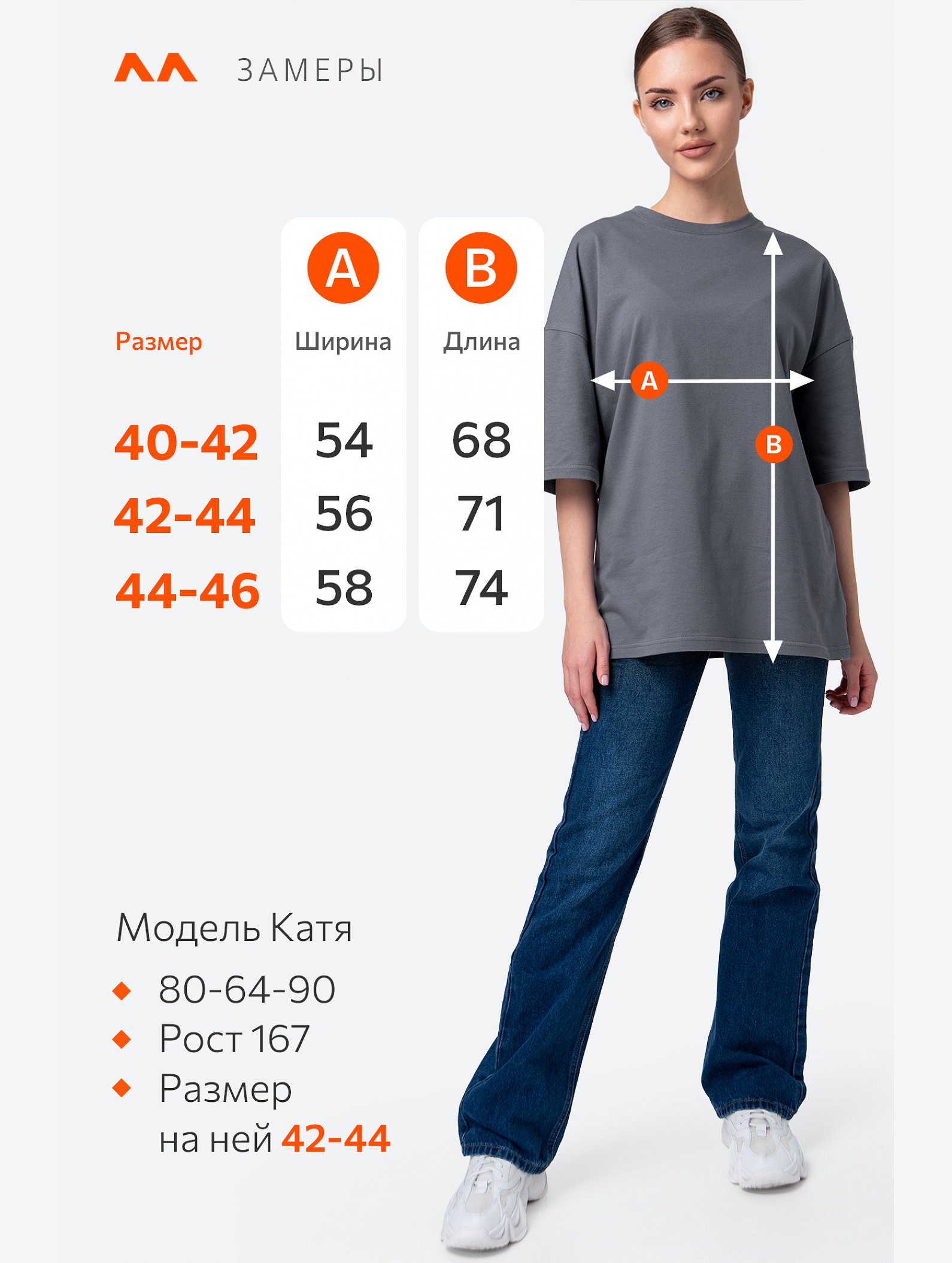 ЗАМЕРЫ

| Размер | A Ширина | B Длина |
|---|---|---|
| 40-42 | 54 | 68 |
| 42-44 | 56 | 71 |
| 44-46 | 58 | 74 |

A

B

Модель Катя

• 80-64-90
• Рост 167
• Размер на ней 42-44